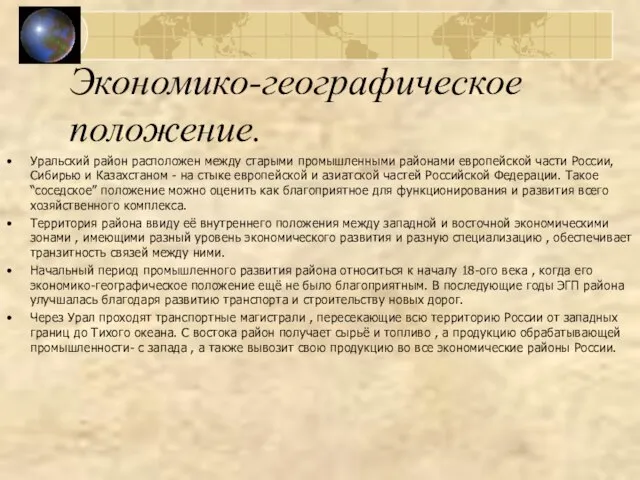 Экономико-географическое положение.

• Уральский район расположен между старыми промышленными районами европейской части России, Сибирью и Казахстаном - на стыке европейской и азиатской частей Российской Федерации. Такое "соседское" положение можно оценить как благоприятное для функционирования и развития всего хозяйственного комплекса.

• Территория района ввиду её внутреннего положения между западной и восточной экономическими зонами , имеющими разный уровень экономического развития и разную специализацию , обеспечивает транзитность связей между ними.

• Начальный период промышленного развития района относиться к началу 18-ого века , когда его экономико-географическое положение ещё не было благоприятным. В последующие годы ЭГП района улучшалась благодаря развитию транспорта и строительству новых дорог.

• Через Урал проходят транспортные магистрали , пересекающие всю территорию России от западных границ до Тихого океана. С востока район получает сырьё и топливо , а продукцию обрабатывающей промышленности- с запада , а также вывозит свою продукцию во все экономические районы России.